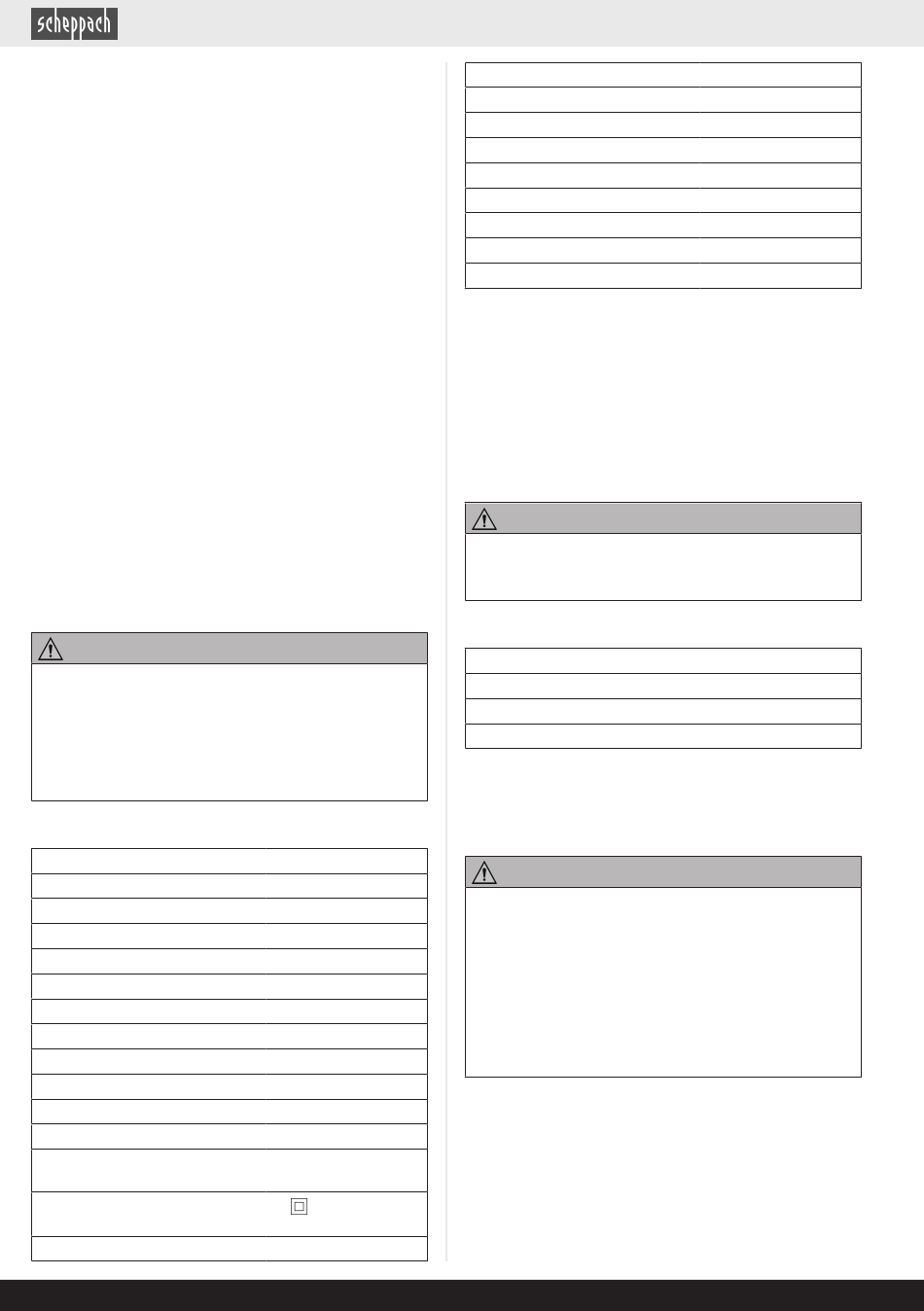 scheppach